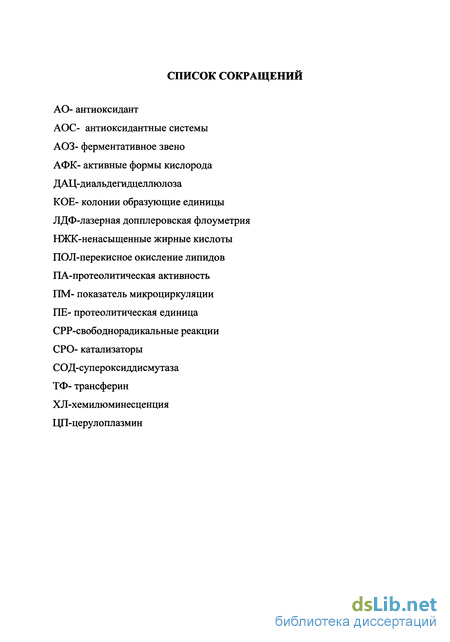 СПИСОК СОКРАЩЕНИЙ

АО- антиоксидант

АОС- антиоксидантные системы

АОЗ- ферментативное звено

АФК- активные формы кислорода

ДАЦ-диальдегидцеллюлоза

КОЕ- колонии образующие единицы

ЛДФ-лазерная допплеровская флоуметрия

НЖК-ненасыщенные жирные кислоты

ПОЛ-перекисное окисление липидов

ПА-протеолитическая активность

ПМ- показатель микроциркуляции

ПЕ- протеолитическая единица

СРР-свободнорадикальные реакции

СРО- катализаторы

СОД-супероксиддисмутаза

ТФ- трансферин

ХЛ-хемилюминесценция

ЦП-церулоплазмин

dsLib.net
библиотека диссертаций